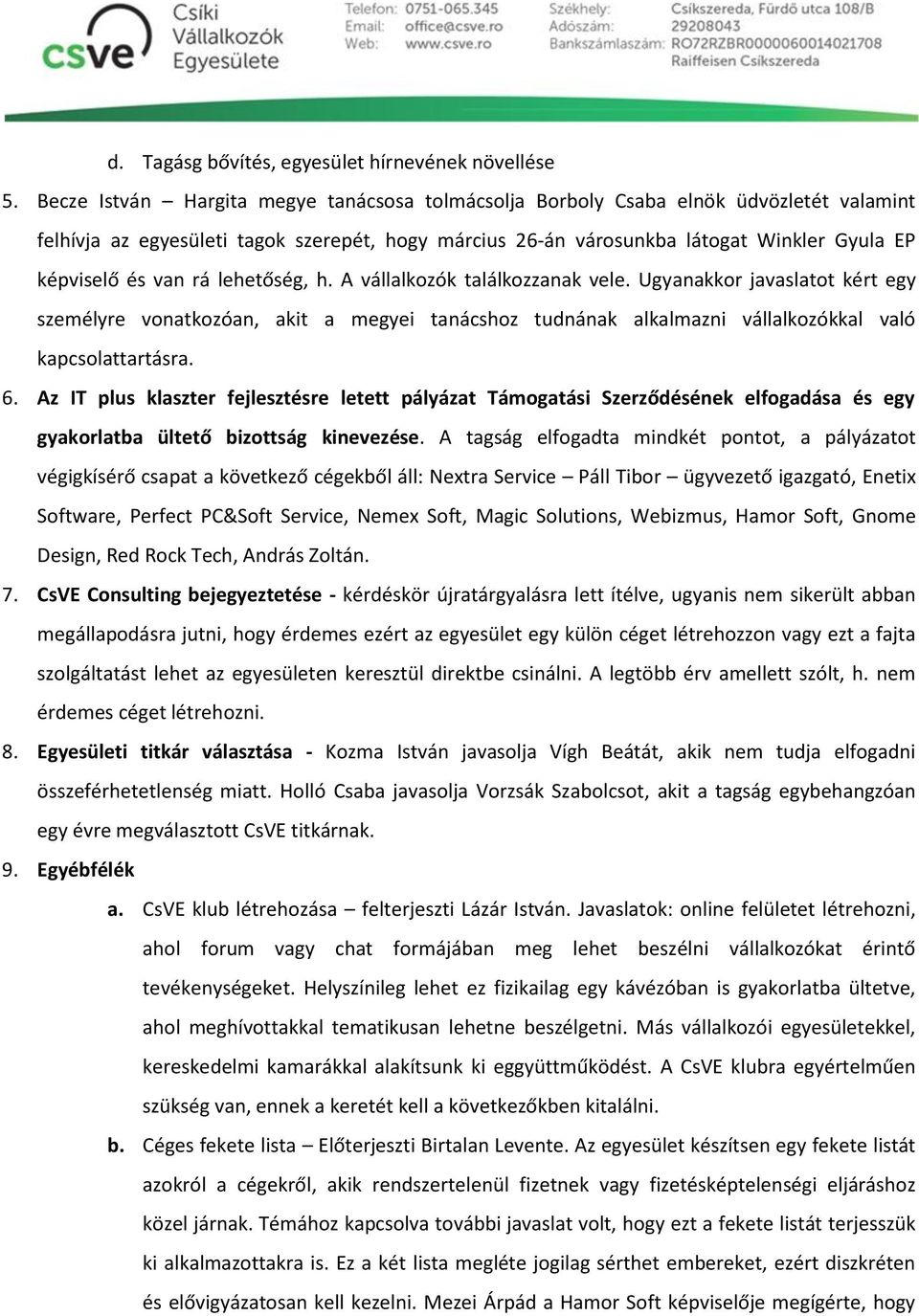 csve Csíki Vállalkozók Egyesülete

Telefon: 0751-065.345
Email: office@csve.ro
Web: www.csve.ro

Székhely: Csíkszereda, Fürdő utca 108/B
Adószám: 29208043
Bankszámlaszám: RO72RZBR0000060014021708
Raiffeisen Csíkszereda

d. Tagásg bővítés, egyesület hírnevének növellése

5. Becze István – Hargita megye tanácsosa tolmácsolja Borboly Csaba elnök üdvözletét valamint felhívja az egyesületi tagok szerepét, hogy március 26-án városunkba látogat Winkler Gyula EP képviselő és van rá lehetőség, h. A vállalkozók találkozzanak vele. Ugyanakkor javaslatot kért egy személyre vonatkozóan, akit a megyei tanácshoz tudnának alkalmazni vállalkozókkal való kapcsolattartásra.

6. Az IT plus klaszter fejlesztésre letett pályázat Támogatási Szerződésének elfogadása és egy gyakorlatba ültető bizottság kinevezése. A tagság elfogadta mindkét pontot, a pályázatot végigkísérő csapat a következő cégekből áll: Nextra Service – Páll Tibor – ügyvezető igazgató, Enetix Software, Perfect PC&Soft Service, Nemex Soft, Magic Solutions, Webizmus, Hamor Soft, Gnome Design, Red Rock Tech, András Zoltán.

7. CsVE Consulting bejegyeztetése - kérdéskör újratárgyalásra lett ítélve, ugyanis nem sikerült abban megállapodásra jutni, hogy érdemes ezért az egyesület egy külön céget létrehozzon vagy ezt a fajta szolgáltatást lehet az egyesületen keresztül direktbe csinálni. A legtöbb érv amellett szólt, h. nem érdemes céget létrehozni.

8. Egyesületi titkár választása - Kozma István javasolja Vígh Beátát, akik nem tudja elfogadni összeférhetetlenség miatt. Holló Csaba javasolja Vorzsák Szabolcsot, akit a tagság egybehangzóan egy évre megválasztott CsVE titkárnak.

9. Egyébfélék

a. CsVE klub létrehozása – felterjeszti Lázár István. Javaslatok: online felületet létrehozni, ahol forum vagy chat formájában meg lehet beszélni vállalkozókat érintő tevékenységeket. Helyszínileg lehet ez fizikailag egy kávézóban is gyakorlatba ültetve, ahol meghívottakkal tematikusan lehetne beszélgetni. Más vállalkozói egyesületekkel, kereskedelmi kamarákkal alakítsunk ki eggyüttműködést. A CsVE klubra egyértelműen szükség van, ennek a keretét kell a következőkben kitalálni.

b. Céges fekete lista – Előterjeszti Birtalan Levente. Az egyesület készítsen egy fekete listát azokról a cégekről, akik rendszertelenül fizetnek vagy fizetésképtelenségi eljáráshoz közel járnak. Témához kapcsolva további javaslat volt, hogy ezt a fekete listát terjesszük ki alkalmazottakra is. Ez a két lista megléte jogilag sérthet embereket, ezért diszkréten és elővigyázatosan kell kezelni. Mezei Árpád a Hamor Soft képviselője megígérte, hogy